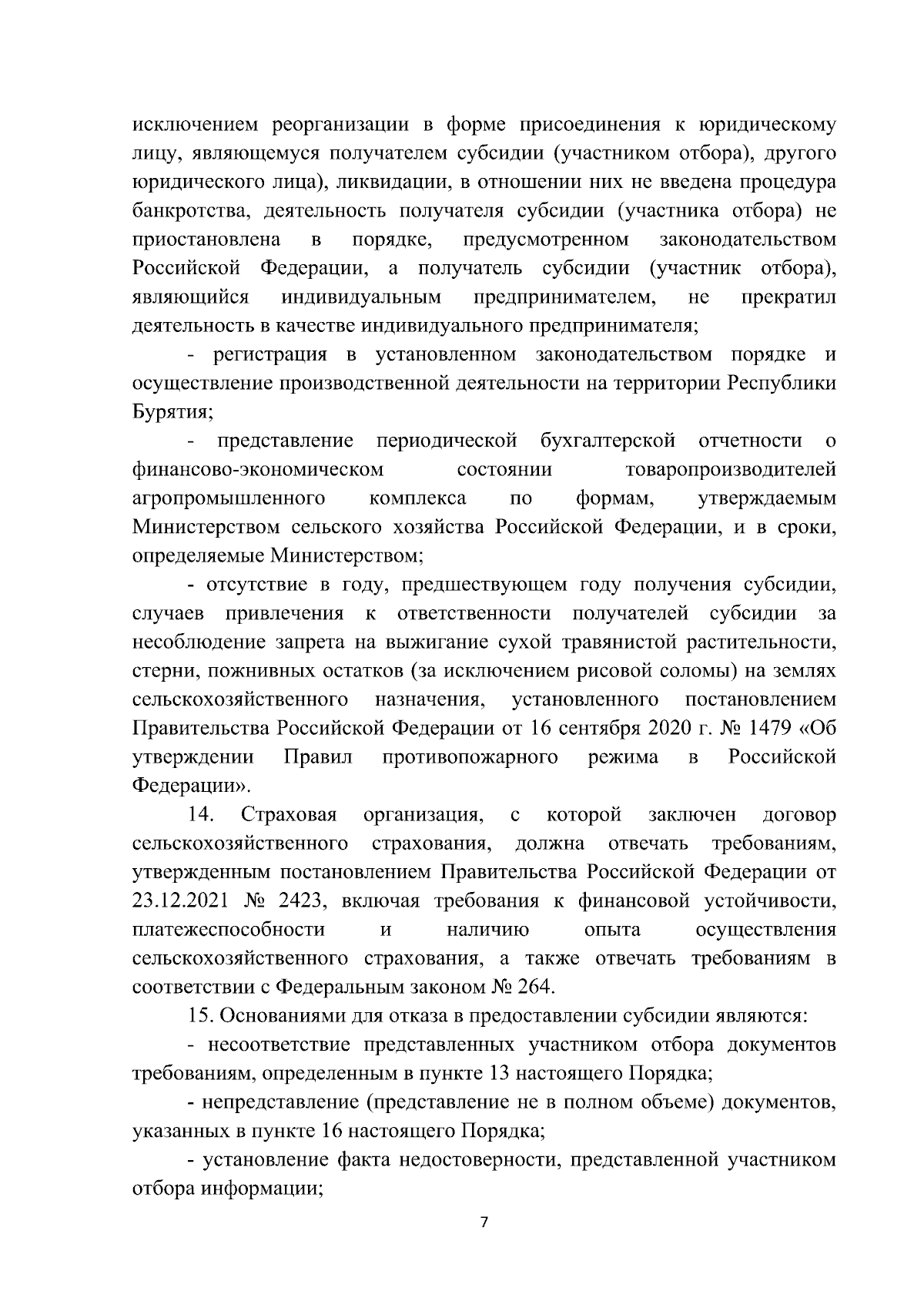 исключением реорганизации в форме присоединения к юридическому лицу, являющемуся получателем субсидии (участником отбора), другого юридического лица), ликвидации, в отношении них не введена процедура банкротства, деятельность получателя субсидии (участника отбора) не приостановлена в порядке, предусмотренном законодательством Российской Федерации, а получатель субсидии (участник отбора), являющийся индивидуальным предпринимателем, не прекратил деятельность в качестве индивидуального предпринимателя;

- регистрация в установленном законодательством порядке и осуществление производственной деятельности на территории Республики Бурятия;

- представление периодической бухгалтерской отчетности о финансово-экономическом состоянии товаропроизводителей агропромышленного комплекса по формам, утверждаемым Министерством сельского хозяйства Российской Федерации, и в сроки, определяемые Министерством;

- отсутствие в году, предшествующем году получения субсидии, случаев привлечения к ответственности получателей субсидии за несоблюдение запрета на выжигание сухой травянистой растительности, стерни, пожнивных остатков (за исключением рисовой соломы) на землях сельскохозяйственного назначения, установленного постановлением Правительства Российской Федерации от 16 сентября 2020 г. № 1479 «Об утверждении Правил противопожарного режима в Российской Федерации».

14. Страховая организация, с которой заключен договор сельскохозяйственного страхования, должна отвечать требованиям, утвержденным постановлением Правительства Российской Федерации от 23.12.2021 № 2423, включая требования к финансовой устойчивости, платежеспособности и наличию опыта осуществления сельскохозяйственного страхования, а также отвечать требованиям в соответствии с Федеральным законом № 264.

15. Основаниями для отказа в предоставлении субсидии являются:

- несоответствие представленных участником отбора документов требованиям, определенным в пункте 13 настоящего Порядка;

- непредставление (представление не в полном объеме) документов, указанных в пункте 16 настоящего Порядка;

- установление факта недостоверности, представленной участником отбора информации;

7